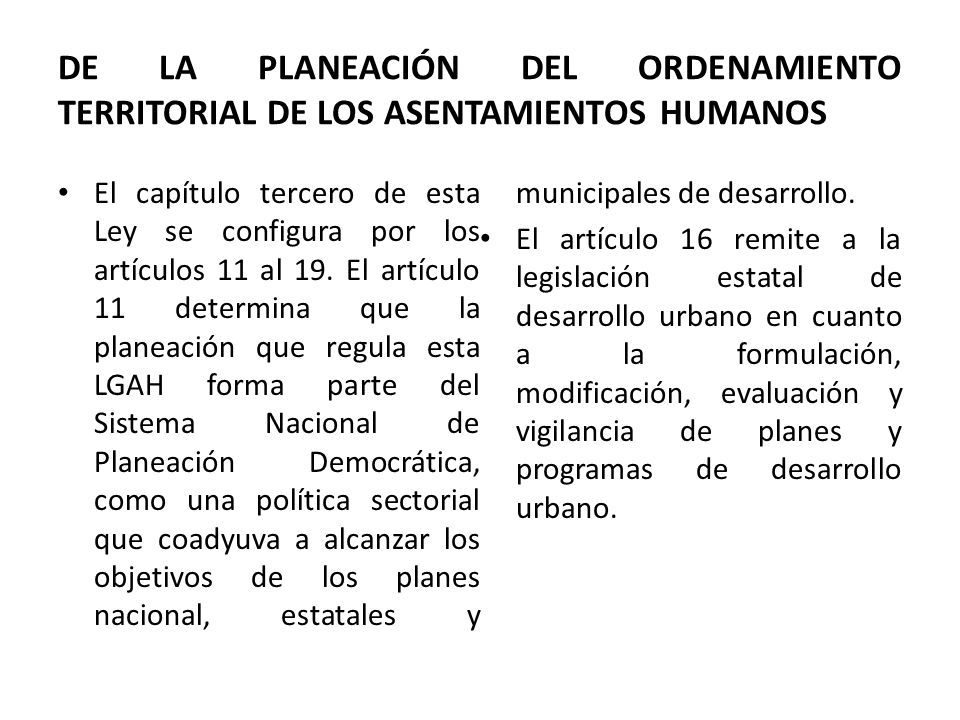 DE LA PLANEACIÓN DEL ORDENAMIENTO TERRITORIAL DE LOS ASENTAMIENTOS HUMANOS

• El capítulo tercero de esta Ley se configura por los artículos 11 al 19. El artículo 11 determina que la planeación que regula esta LGAH forma parte del Sistema Nacional de Planeación Democrática, como una política sectorial que coadyuva a alcanzar los objetivos de los planes nacional, estatales y municipales de desarrollo.

• El artículo 16 remite a la legislación estatal de desarrollo urbano en cuanto a la formulación, modificación, evaluación y vigilancia de planes y programas de desarrollo urbano.